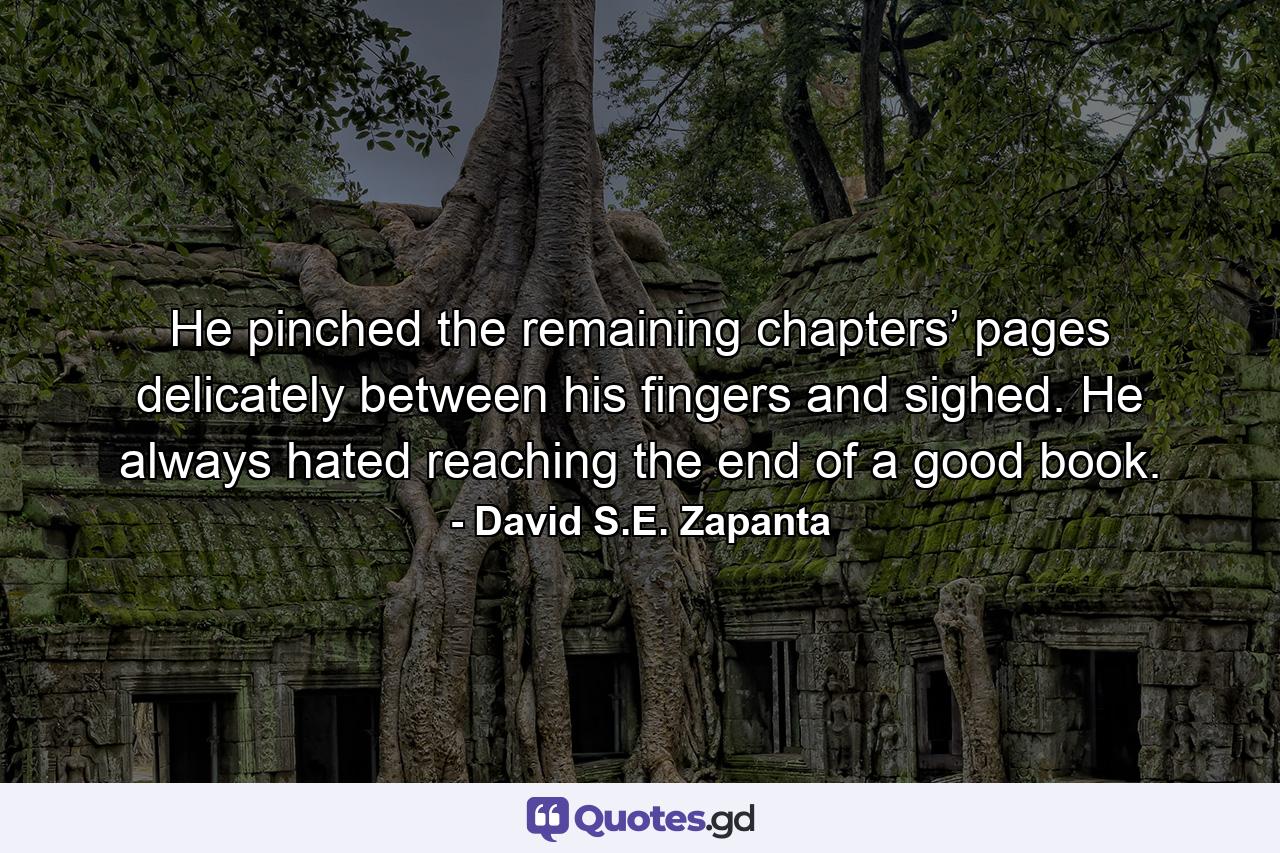 He pinched the remaining chapters’ pages delicately between his fingers and sighed. He always hated reaching the end of a good book.
- David S.E. Zapanta

Quotes.gd